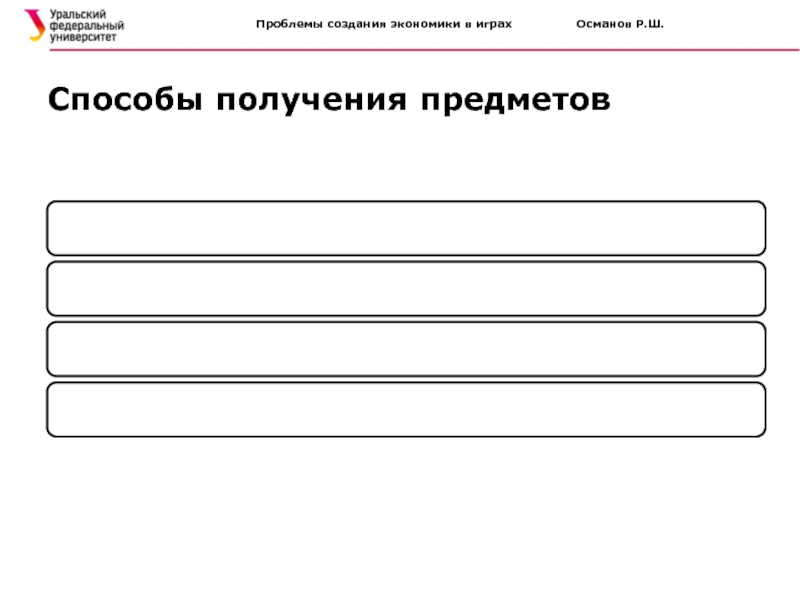 Уральский федеральный университет

Проблемы создания экономики в играх

Османов Р.Ш.

Способы получения предметов